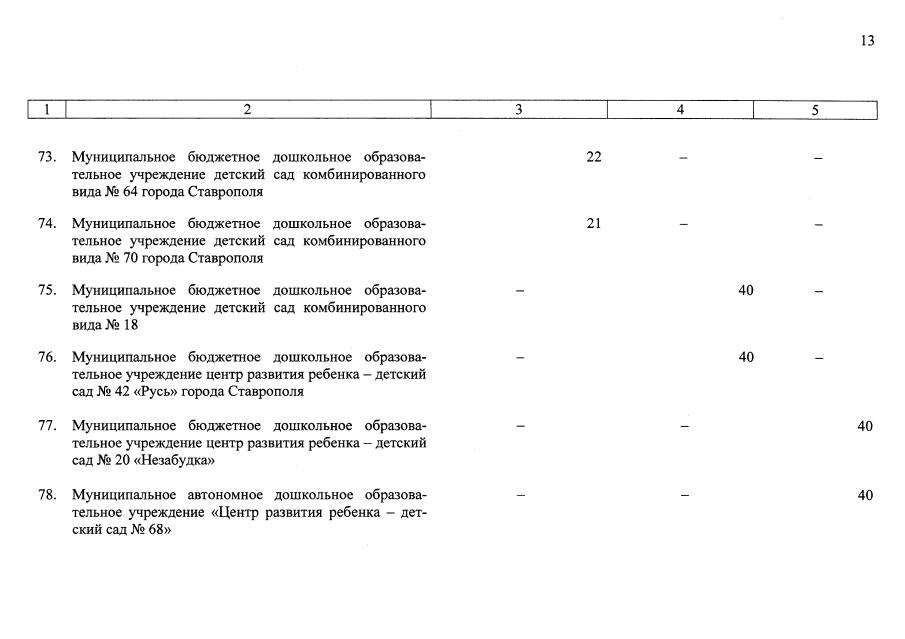 13

| 1 | 2 | 3 | 4 | 5 |
|---|---|---|---|---|
| 73. | Муниципальное бюджетное дошкольное образовательное учреждение детский сад комбинированного вида № 64 города Ставрополя | 22 | – | – |
| 74. | Муниципальное бюджетное дошкольное образовательное учреждение детский сад комбинированного вида № 70 города Ставрополя | 21 | – | – |
| 75. | Муниципальное бюджетное дошкольное образовательное учреждение детский сад комбинированного вида № 18 | – | 40 | – |
| 76. | Муниципальное бюджетное дошкольное образовательное учреждение центр развития ребенка – детский сад № 42 «Русь» города Ставрополя | – | 40 | – |
| 77. | Муниципальное бюджетное дошкольное образовательное учреждение центр развития ребенка – детский сад № 20 «Незабудка» | – | – | 40 |
| 78. | Муниципальное автономное дошкольное образовательное учреждение «Центр развития ребенка – детский сад № 68» | – | – | 40 |